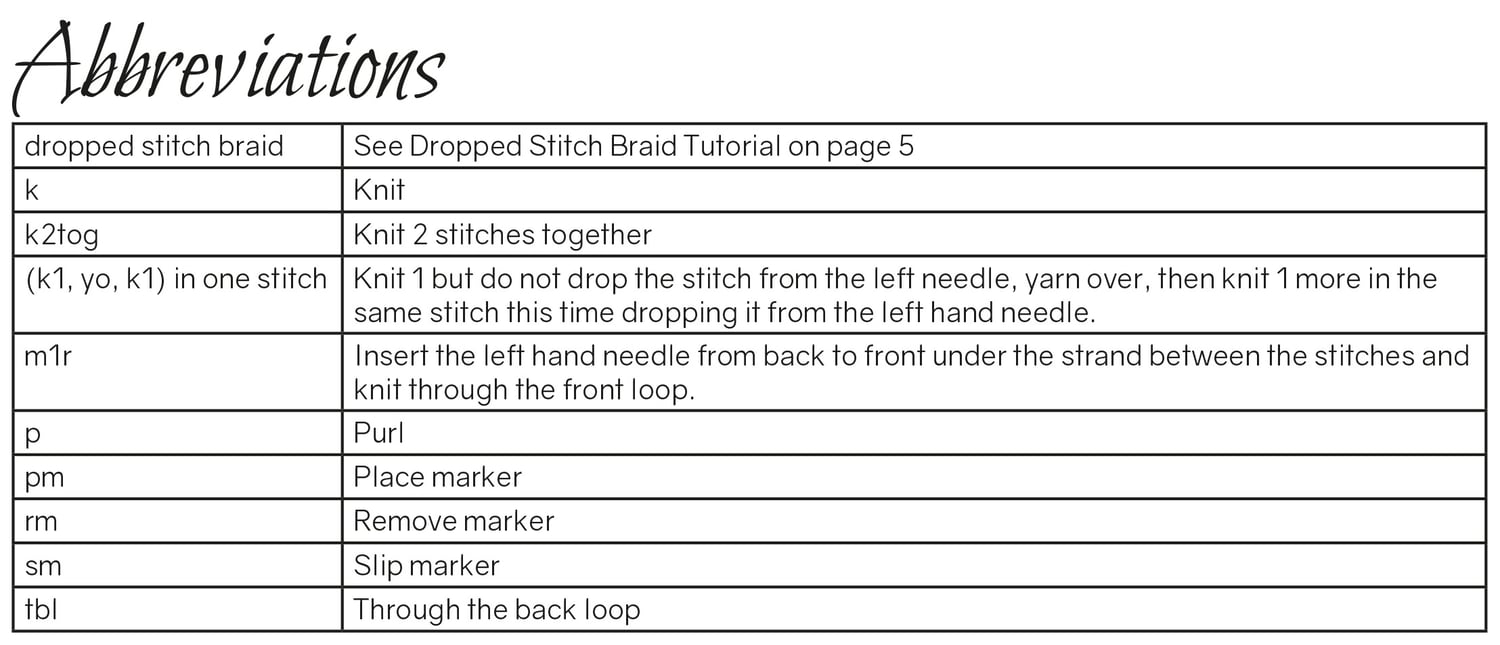 Abbreviations

| dropped stitch braid | See Dropped Stitch Braid Tutorial on page 5 |
|---|---|
| k | Knit |
| k2tog | Knit 2 stitches together |
| (k1, yo, k1) in one stitch | Knit 1 but do not drop the stitch from the left needle, yarn over, then knit 1 more in the same stitch this time dropping it from the left hand needle. |
| m1r | Insert the left hand needle from back to front under the strand between the stitches and knit through the front loop. |
| p | Purl |
| pm | Place marker |
| rm | Remove marker |
| sm | Slip marker |
| tbl | Through the back loop |